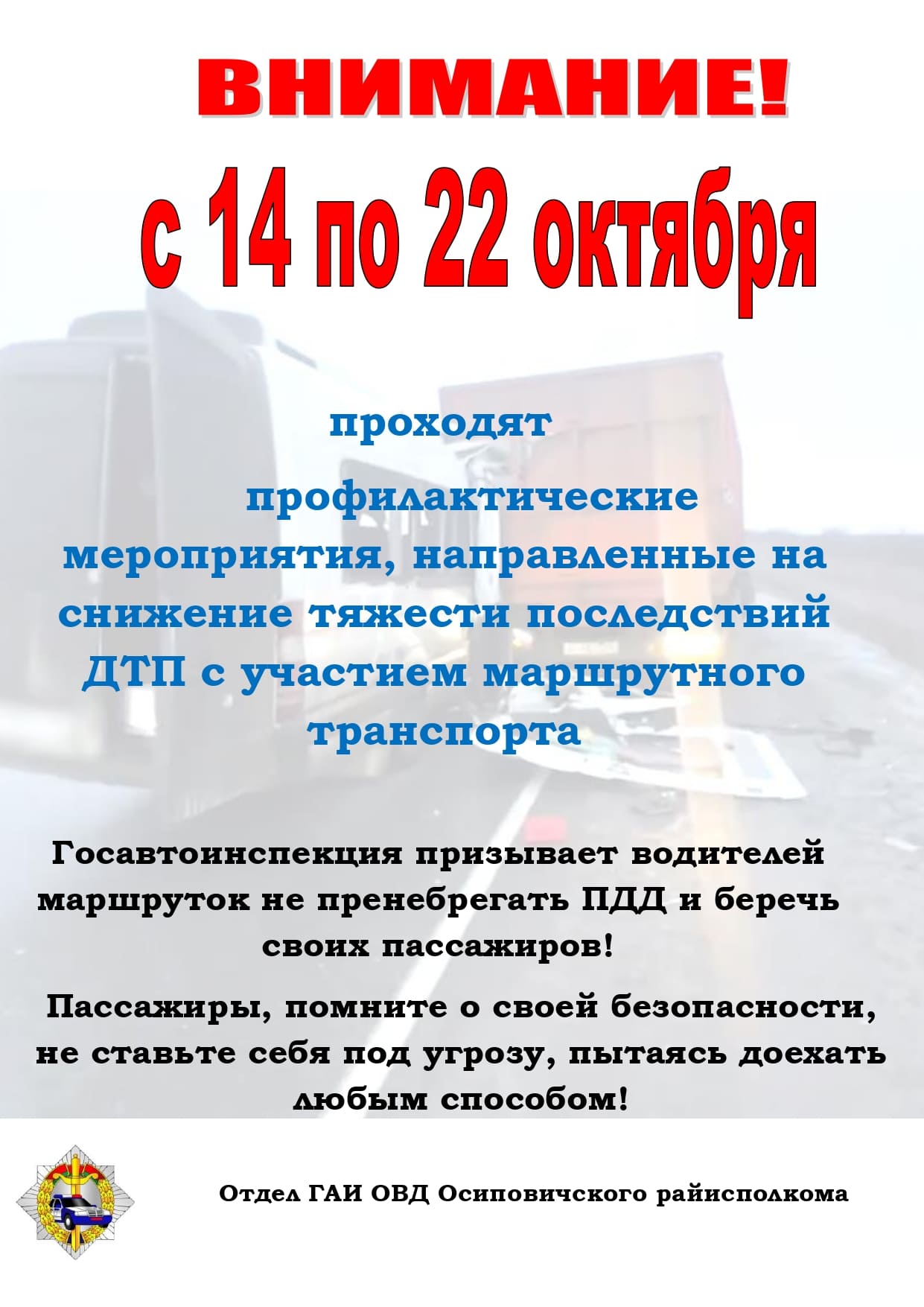 ВНИМАНИЕ!

с 14 по 22 октября

проходят

профилактические мероприятия, направленные на снижение тяжести последствий ДТП с участием маршрутного транспорта

Госавтоинспекция призывает водителей маршруток не пренебрегать ПДД и беречь своих пассажиров!

Пассажиры, помните о своей безопасности, не ставьте себя под угрозу, пытаясь доехать любым способом!

Отдел ГАИ ОВД Осиповичского райисполкома